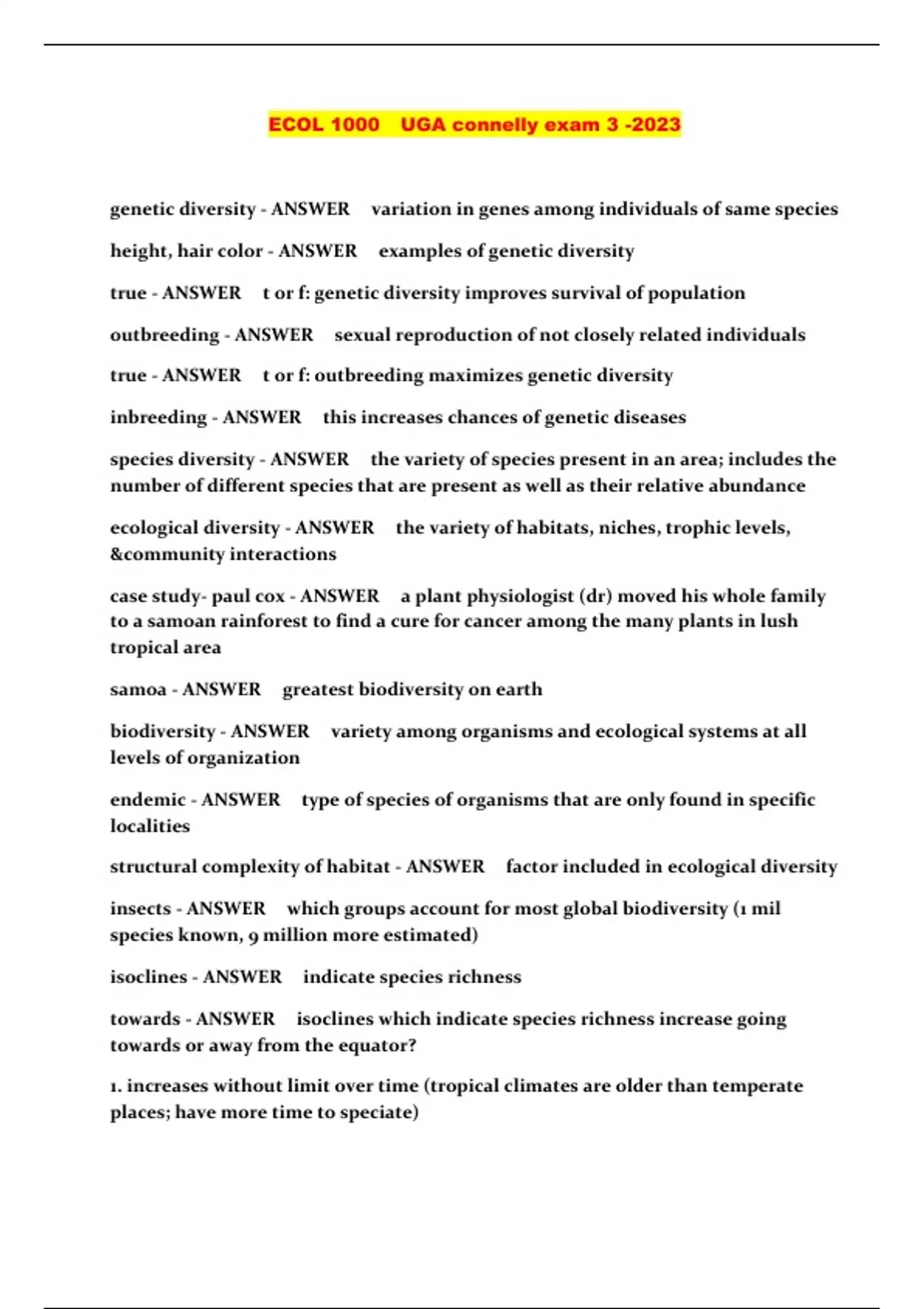 ECOL 1000 UGA connelly exam 3 -2023

genetic diversity - ANSWER variation in genes among individuals of same species

height, hair color - ANSWER examples of genetic diversity

true - ANSWER t or f: genetic diversity improves survival of population

outbreeding - ANSWER sexual reproduction of not closely related individuals

true - ANSWER t or f: outbreeding maximizes genetic diversity

inbreeding - ANSWER this increases chances of genetic diseases

species diversity - ANSWER the variety of species present in an area; includes the number of different species that are present as well as their relative abundance

ecological diversity - ANSWER the variety of habitats, niches, trophic levels, &community interactions

case study- paul cox - ANSWER a plant physiologist (dr) moved his whole family to a samoan rainforest to find a cure for cancer among the many plants in lush tropical area

samoa - ANSWER greatest biodiversity on earth

biodiversity - ANSWER variety among organisms and ecological systems at all levels of organization

endemic - ANSWER type of species of organisms that are only found in specific localities

structural complexity of habitat - ANSWER factor included in ecological diversity

insects - ANSWER which groups account for most global biodiversity (1 mil species known, 9 million more estimated)

isoclines - ANSWER indicate species richness

towards - ANSWER isoclines which indicate species richness increase going towards or away from the equator?

1. increases without limit over time (tropical climates are older than temperate places; have more time to speciate)